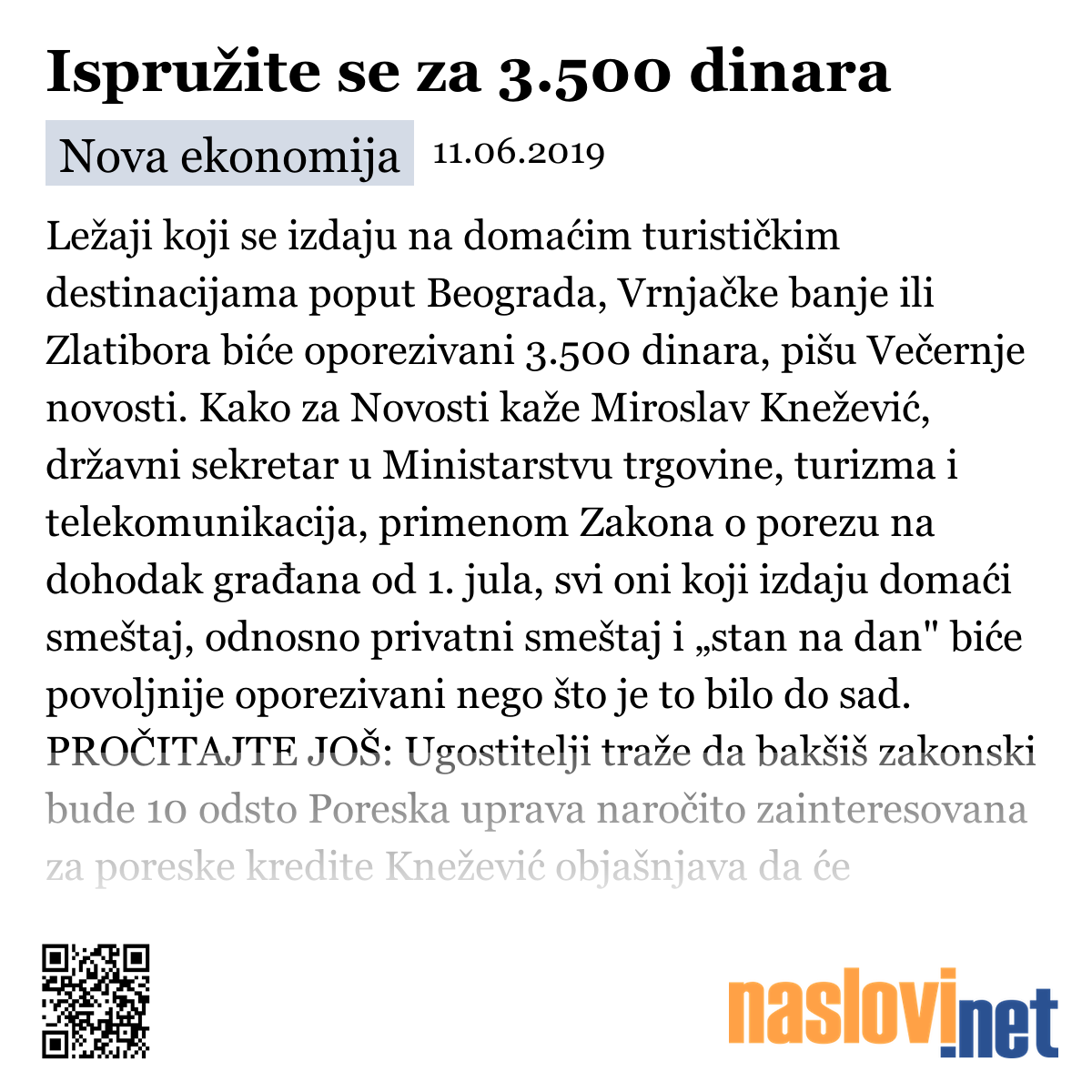 Ispružite se za 3.500 dinara

Nova ekonomija 11.06.2019

Ležaji koji se izdaju na domaćim turističkim destinacijama poput Beograda, Vrnjačke banje ili Zlatibora biće oporezivani 3.500 dinara, pišu Večernje novosti. Kako za Novosti kaže Miroslav Knežević, državni sekretar u Ministarstvu trgovine, turizma i telekomunikacija, primenom Zakona o porezu na dohodak građana od 1. jula, svi oni koji izdaju domaći smeštaj, odnosno privatni smeštaj i „stan na dan" biće povoljnije oporezivani nego što je to bilo do sad. PROČITAJTE JOŠ: Ugostitelji traže da bakšiš zakonski bude 10 odsto Poreska uprava naročito zainteresovana za poreske kredite Knežević objašnjava da će

naslovi.net